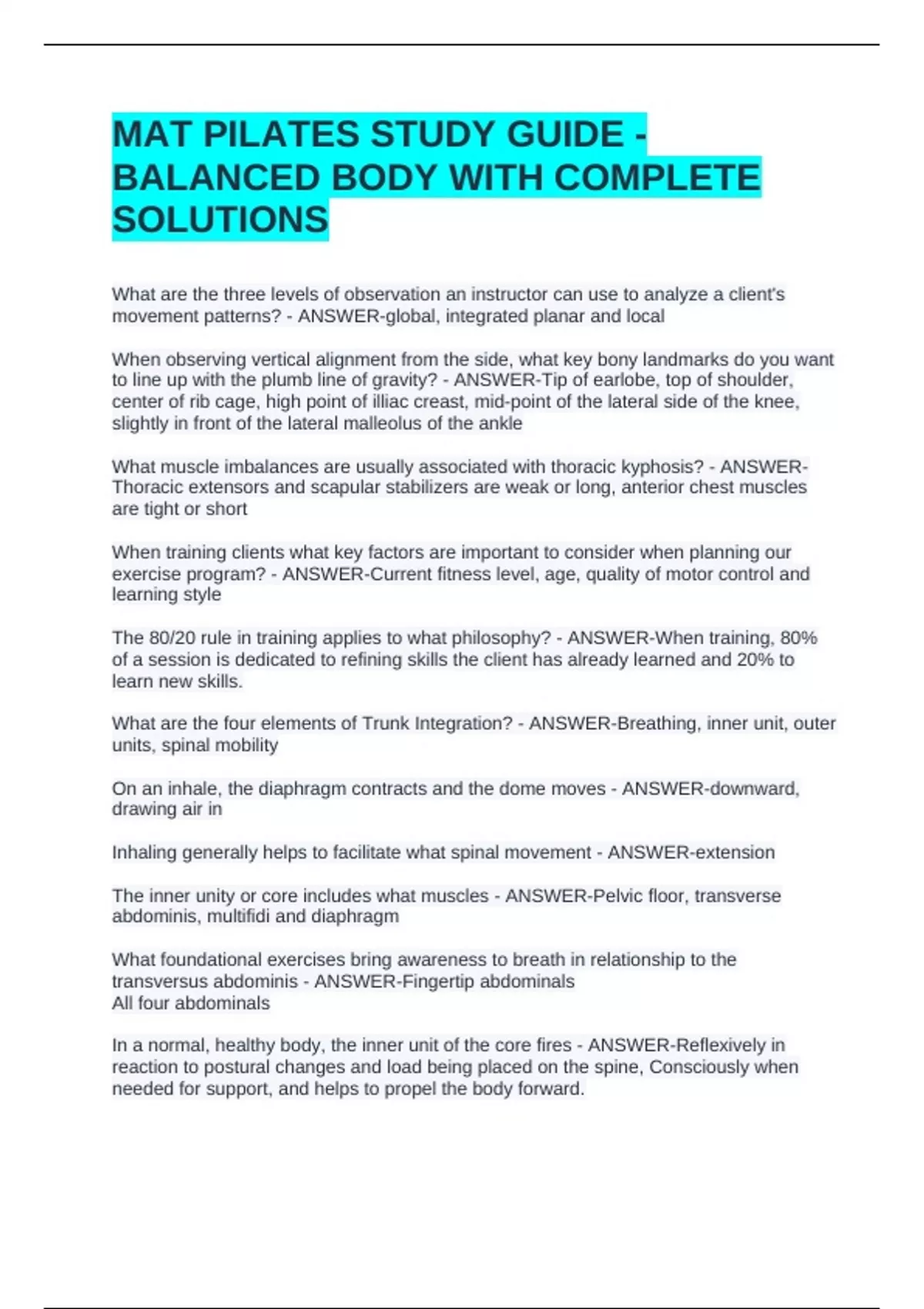 MAT PILATES STUDY GUIDE - BALANCED BODY WITH COMPLETE SOLUTIONS

What are the three levels of observation an instructor can use to analyze a client's movement patterns? - ANSWER-global, integrated planar and local

When observing vertical alignment from the side, what key bony landmarks do you want to line up with the plumb line of gravity? - ANSWER-Tip of earlobe, top of shoulder, center of rib cage, high point of illiac creast, mid-point of the lateral side of the knee, slightly in front of the lateral malleolus of the ankle

What muscle imbalances are usually associated with thoracic kyphosis? - ANSWER-Thoracic extensors and scapular stabilizers are weak or long, anterior chest muscles are tight or short

When training clients what key factors are important to consider when planning our exercise program? - ANSWER-Current fitness level, age, quality of motor control and learning style

The 80/20 rule in training applies to what philosophy? - ANSWER-When training, 80% of a session is dedicated to refining skills the client has already learned and 20% to learn new skills.

What are the four elements of Trunk Integration? - ANSWER-Breathing, inner unit, outer units, spinal mobility

On an inhale, the diaphragm contracts and the dome moves - ANSWER-downward, drawing air in

Inhaling generally helps to facilitate what spinal movement - ANSWER-extension

The inner unity or core includes what muscles - ANSWER-Pelvic floor, transverse abdominis, multifidi and diaphragm

What foundational exercises bring awareness to breath in relationship to the transversus abdominis - ANSWER-Fingertip abdominals
All four abdominals

In a normal, healthy body, the inner unit of the core fires - ANSWER-Reflexively in reaction to postural changes and load being placed on the spine, Consciously when needed for support, and helps to propel the body forward.